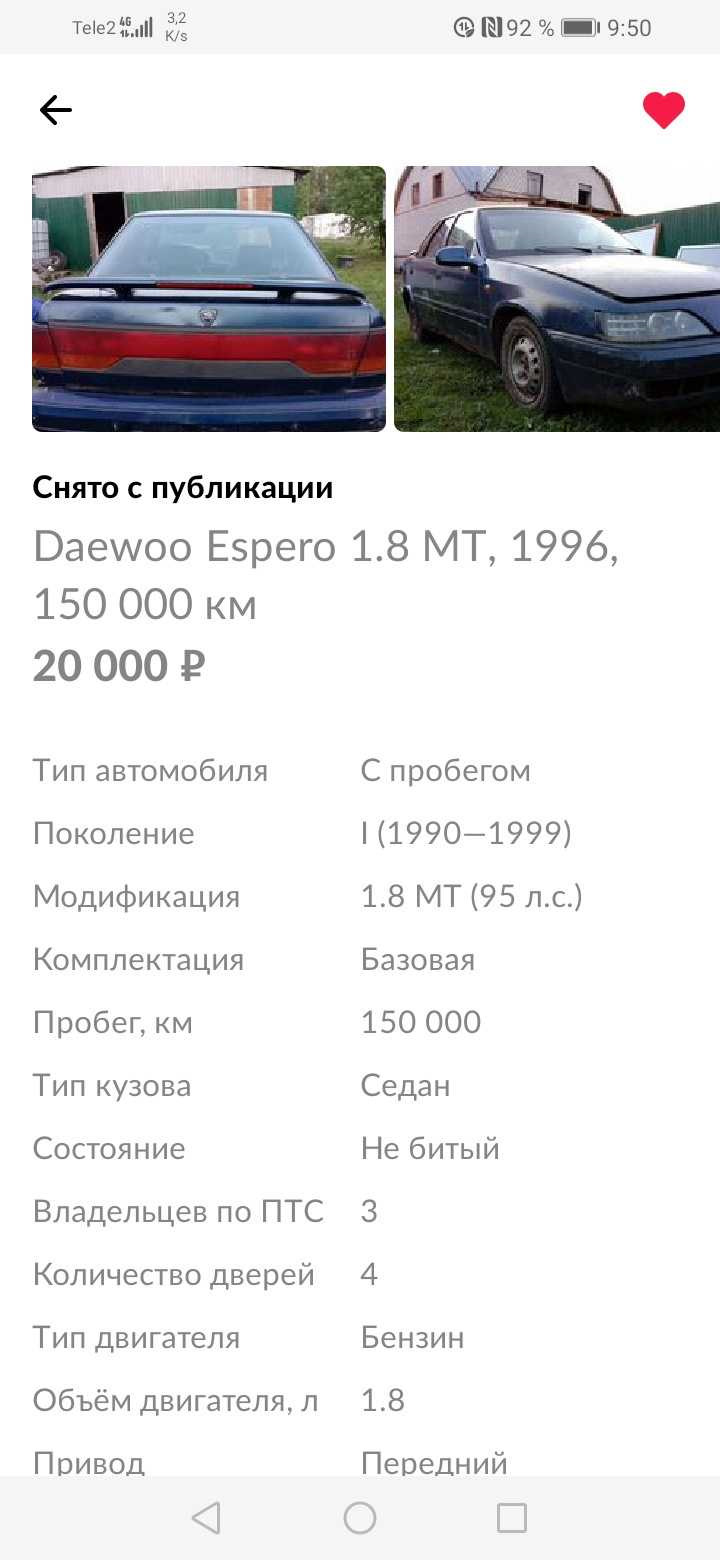 Tele2 4G 3,2 K/s 92 % 9:50

Снято с публикации

Daewoo Espero 1.8 MT, 1996, 150 000 км

20 000 ₽

| | |
|---|---|
| Тип автомобиля | С пробегом |
| Поколение | I (1990—1999) |
| Модификация | 1.8 MT (95 л.с.) |
| Комплектация | Базовая |
| Пробег, км | 150 000 |
| Тип кузова | Седан |
| Состояние | Не битый |
| Владельцев по ПТС | 3 |
| Количество дверей | 4 |
| Тип двигателя | Бензин |
| Объём двигателя, л | 1.8 |
| Привод | Передний |